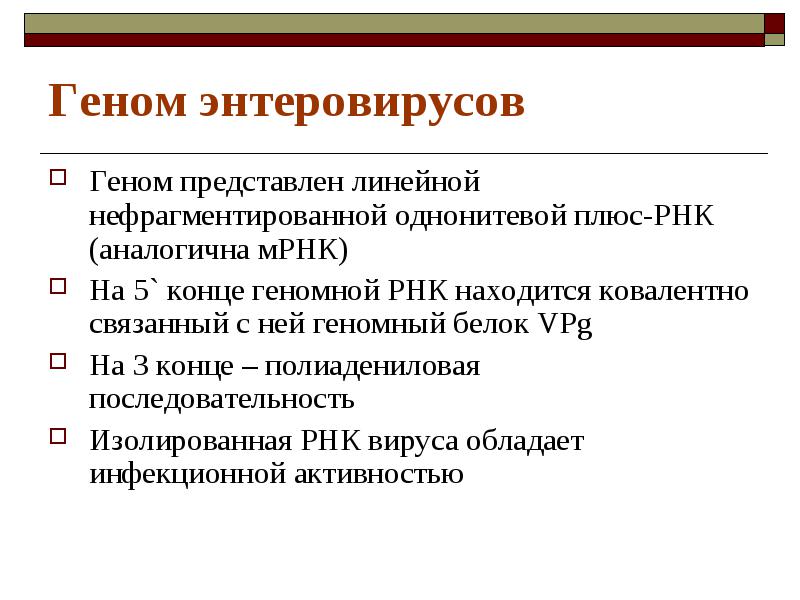 Геном энтеровирусов

Геном представлен линейной нефрагментированной однонитевой плюс-РНК (аналогична мРНК)

На 5` конце геномной РНК находится ковалентно связанный с ней геномный белок VPg

На 3 конце – полиадениловая последовательность

Изолированная РНК вируса обладает инфекционной активностью